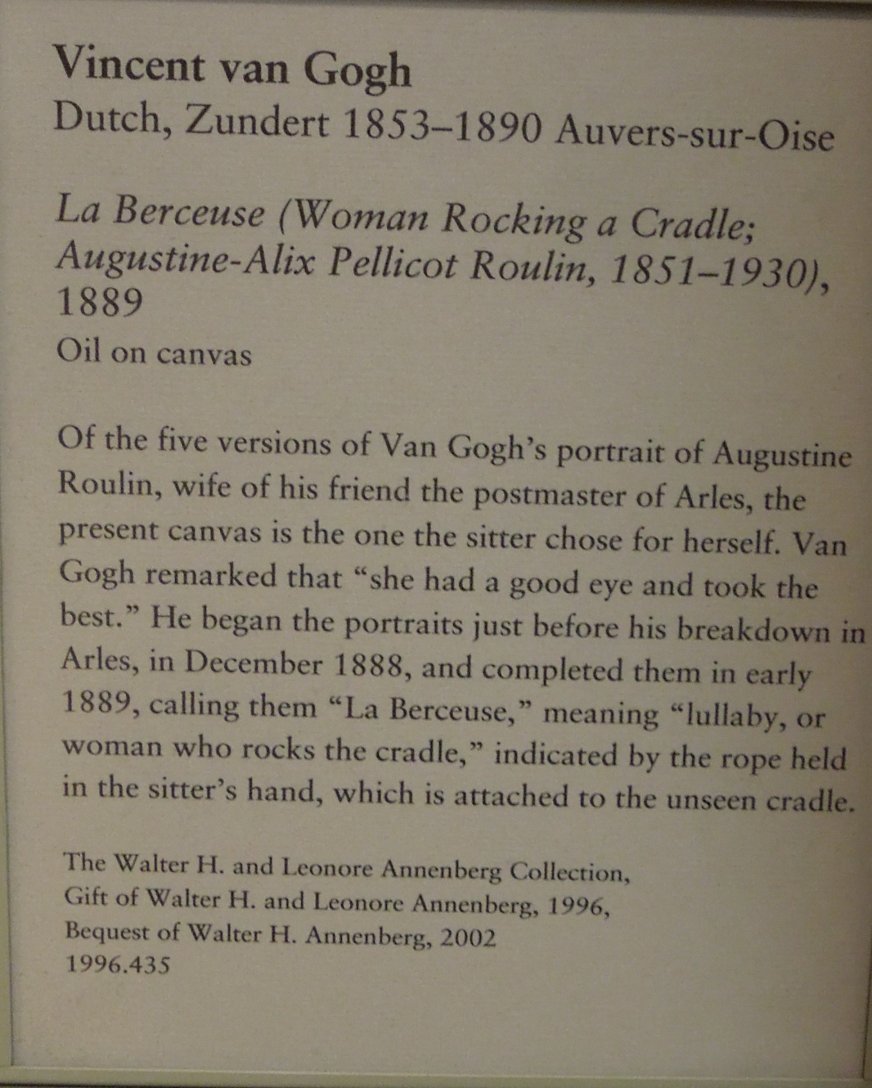 Vincent van Gogh
Dutch, Zundert 1853–1890 Auvers-sur-Oise

La Berceuse (Woman Rocking a Cradle; Augustine-Alix Pellicot Roulin, 1851–1930), 1889
Oil on canvas

Of the five versions of Van Gogh's portrait of Augustine Roulin, wife of his friend the postmaster of Arles, the present canvas is the one the sitter chose for herself. Van Gogh remarked that "she had a good eye and took the best." He began the portraits just before his breakdown in Arles, in December 1888, and completed them in early 1889, calling them "La Berceuse," meaning "lullaby, or woman who rocks the cradle," indicated by the rope held in the sitter's hand, which is attached to the unseen cradle.

The Walter H. and Leonore Annenberg Collection,
Gift of Walter H. and Leonore Annenberg, 1996,
Bequest of Walter H. Annenberg, 2002
1996.435